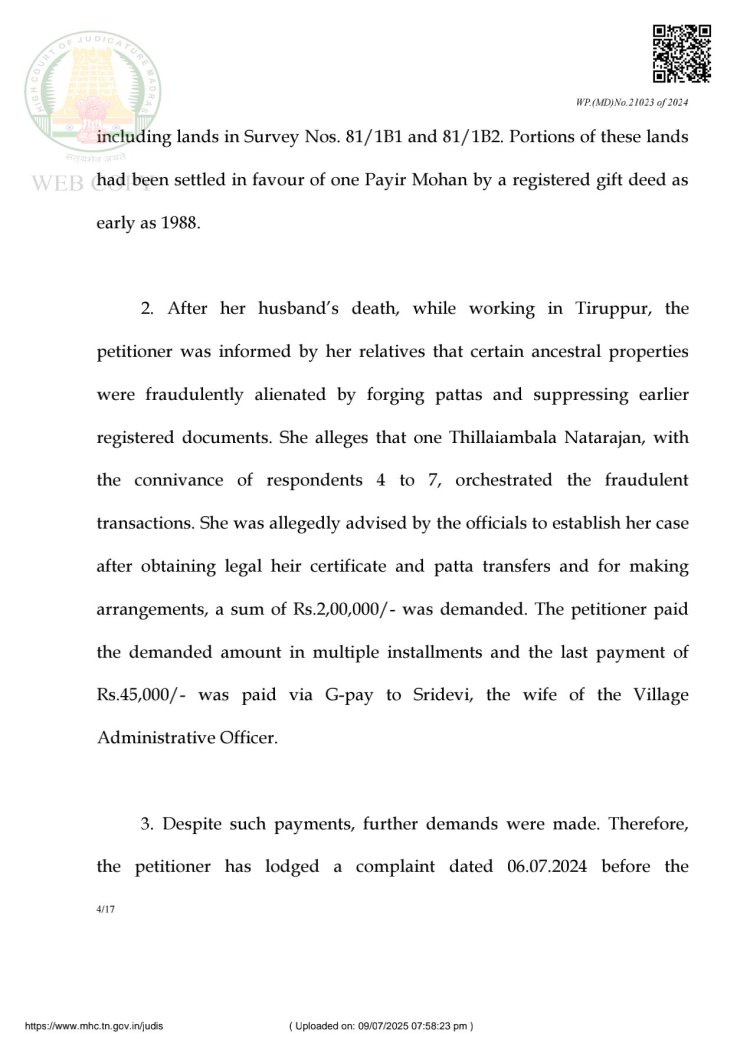 HIGH COURT OF JUDICATURE MADRAS
सत्यमेव जयते
WEB COPY

WP.(MD)No.21023 of 2024

including lands in Survey Nos. 81/1B1 and 81/1B2. Portions of these lands had been settled in favour of one Payir Mohan by a registered gift deed as early as 1988.

2. After her husband's death, while working in Tiruppur, the petitioner was informed by her relatives that certain ancestral properties were fraudulently alienated by forging pattas and suppressing earlier registered documents. She alleges that one Thillaiambala Natarajan, with the connivance of respondents 4 to 7, orchestrated the fraudulent transactions. She was allegedly advised by the officials to establish her case after obtaining legal heir certificate and patta transfers and for making arrangements, a sum of Rs.2,00,000/- was demanded. The petitioner paid the demanded amount in multiple installments and the last payment of Rs.45,000/- was paid via G-pay to Sridevi, the wife of the Village Administrative Officer.

3. Despite such payments, further demands were made. Therefore, the petitioner has lodged a complaint dated 06.07.2024 before the

4/17

https://www.mhc.tn.gov.in/judis ( Uploaded on: 09/07/2025 07:58:23 pm )